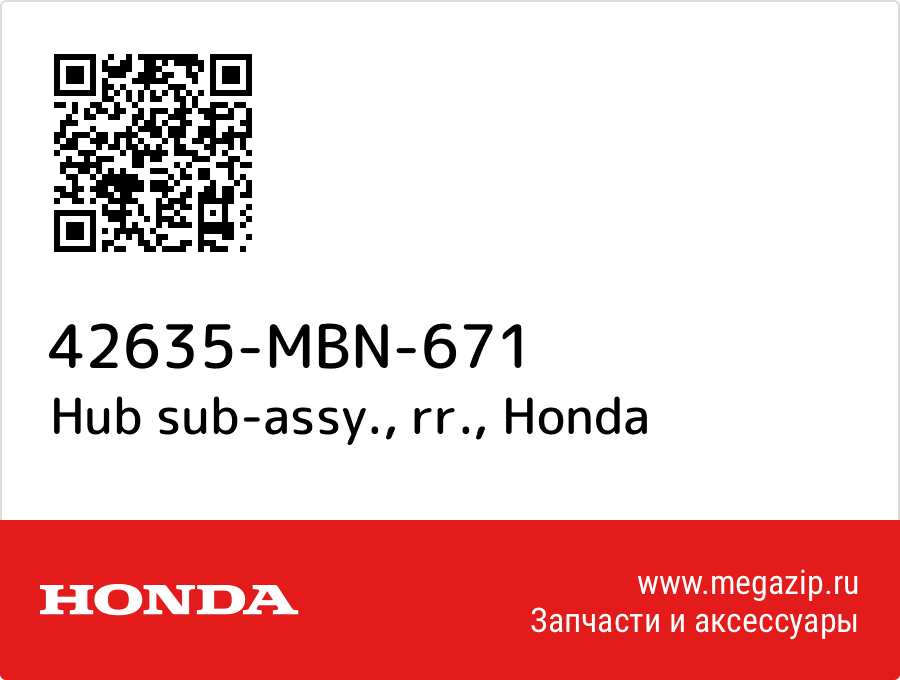 42635-MBN-671
Hub sub-assy., rr., Honda

HONDA

www.megazip.ru
Запчасти и аксессуары